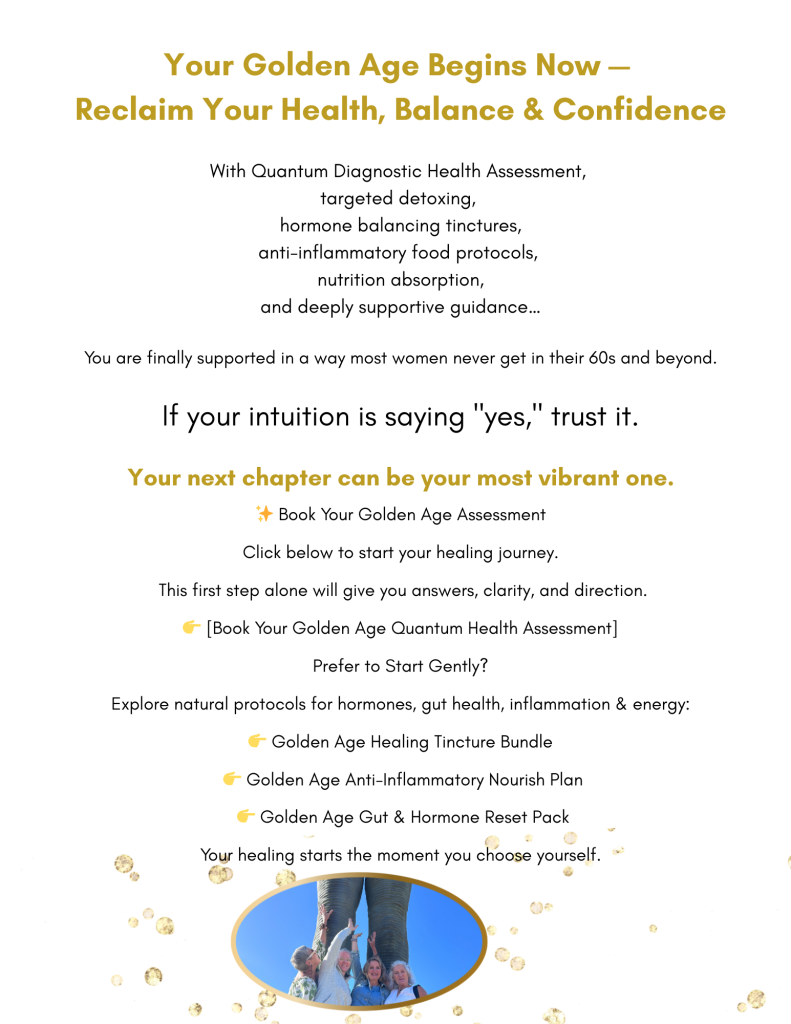 Your Golden Age Begins Now — Reclaim Your Health, Balance & Confidence

With Quantum Diagnostic Health Assessment, targeted detoxing, hormone balancing tinctures, anti-inflammatory food protocols, nutrition absorption, and deeply supportive guidance…

You are finally supported in a way most women never get in their 60s and beyond.

If your intuition is saying "yes," trust it.

Your next chapter can be your most vibrant one.

✨ Book Your Golden Age Assessment

Click below to start your healing journey.

This first step alone will give you answers, clarity, and direction.

👉 [Book Your Golden Age Quantum Health Assessment]

Prefer to Start Gently?

Explore natural protocols for hormones, gut health, inflammation & energy:

👉 Golden Age Healing Tincture Bundle

👉 Golden Age Anti-Inflammatory Nourish Plan

👉 Golden Age Gut & Hormone Reset Pack

Your healing starts the moment you choose yourself.